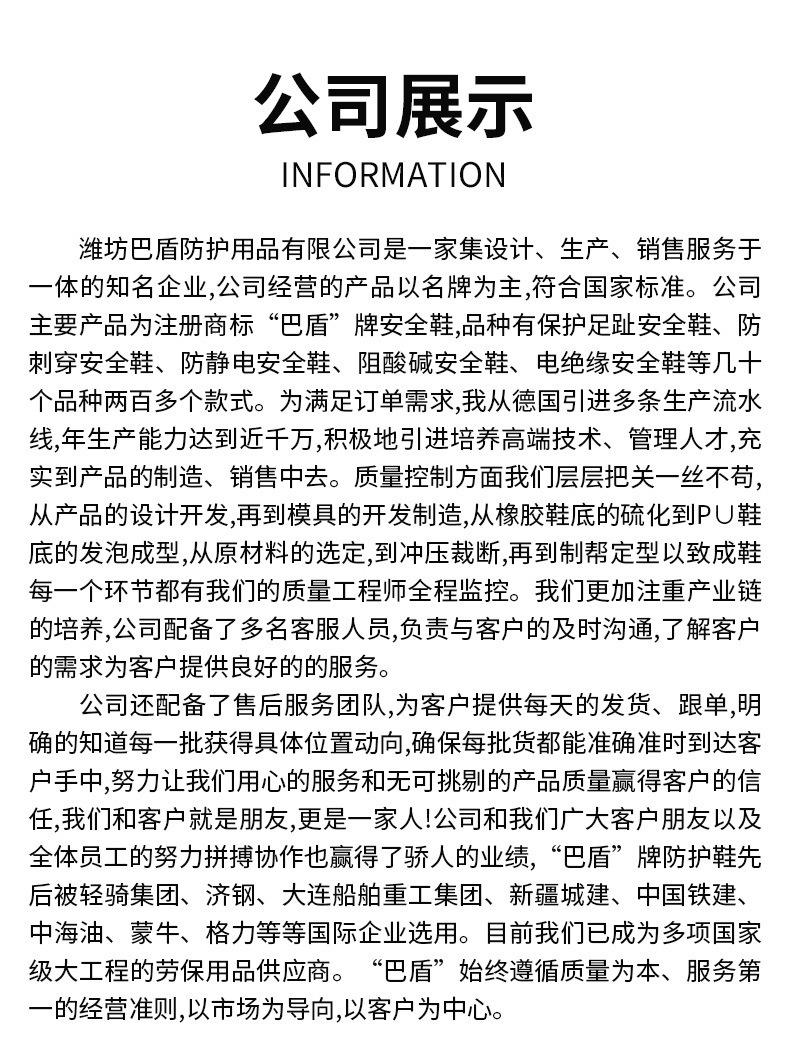 公司展示
INFORMATION

潍坊巴盾防护用品有限公司是一家集设计、生产、销售服务于一体的知名企业,公司经营的产品以名牌为主,符合国家标准。公司主要产品为注册商标“巴盾”牌安全鞋,品种有保护足趾安全鞋、防刺穿安全鞋、防静电安全鞋、阻酸碱安全鞋、电绝缘安全鞋等几十个品种两百多个款式。为满足订单需求,我从德国引进多条生产流水线,年生产能力达到近千万,积极地引进培养高端技术、管理人才,充实到产品的制造、销售中去。质量控制方面我们层层把关一丝不苟,从产品的设计开发,再到模具的开发制造,从橡胶鞋底的硫化到PU鞋底的发泡成型,从原材料的选定,到冲压裁断,再到制帮定型以致成鞋每一个环节都有我们的质量工程师全程监控。我们更加注重产业链的培养,公司配备了多名客服人员,负责与客户的及时沟通,了解客户的需求为客户提供良好的的服务。

公司还配备了售后服务团队,为客户提供每天的发货、跟单,明确的知道每一批获得具体位置动向,确保每批货都能准确准时到达客户手中,努力让我们用心的服务和无可挑剔的产品质量赢得客户的信任,我们和客户就是朋友,更是一家人!公司和我们广大客户朋友以及全体员工的努力拼搏协作也赢得了骄人的业绩,“巴盾”牌防护鞋先后被轻骑集团、济钢、大连船舶重工集团、新疆城建、中国铁建、中海油、蒙牛、格力等等国际企业选用。目前我们已成为多项国家级大工程的劳保用品供应商。“巴盾”始终遵循质量为本、服务第一的经营准则,以市场为导向,以客户为中心。